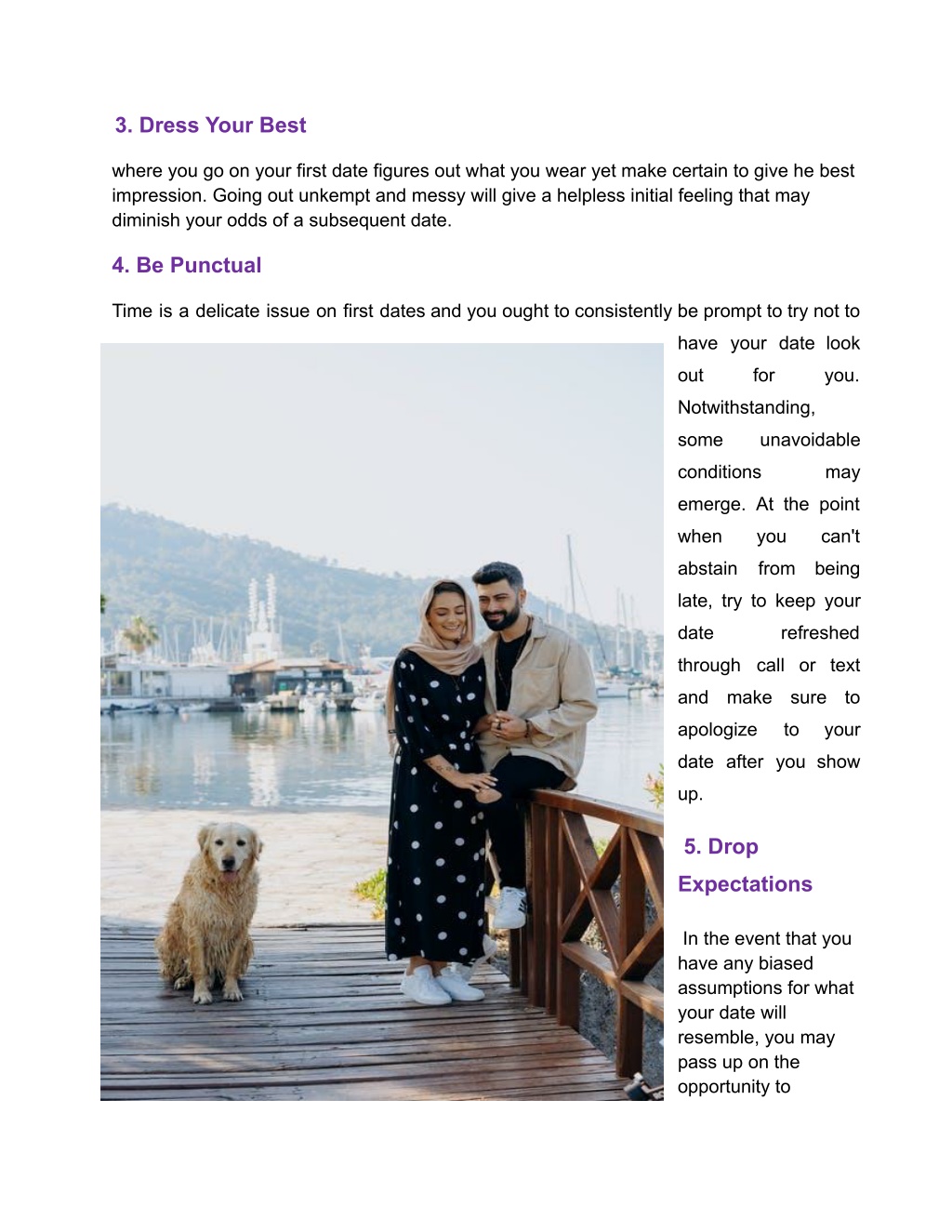 3. Dress Your Best

where you go on your first date figures out what you wear yet make certain to give he best impression. Going out unkempt and messy will give a helpless initial feeling that may diminish your odds of a subsequent date.

4. Be Punctual

Time is a delicate issue on first dates and you ought to consistently be prompt to try not to have your date look out for you. Notwithstanding, some unavoidable conditions may emerge. At the point when you can't abstain from being late, try to keep your date refreshed through call or text and make sure to apologize to your date after you show up.

5. Drop Expectations

In the event that you have any biased assumptions for what your date will resemble, you may pass up on the opportunity to